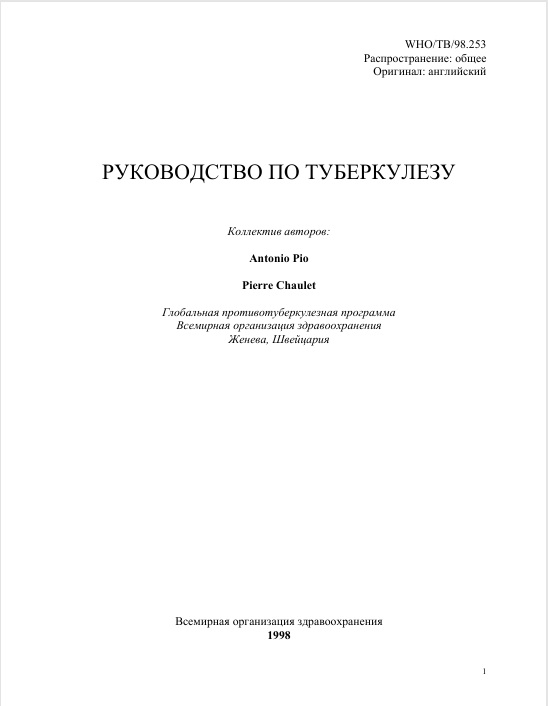 WHO/TB/98.253
Распространение: общее
Оригинал: английский

РУКОВОДСТВО ПО ТУБЕРКУЛЕЗУ

Коллектив авторов:

Antonio Pio

Pierre Chaulet

Глобальная противотуберкулезная программа
Всемирная организация здравоохранения
Женева, Швейцария

Всемирная организация здравоохранения
1998

1